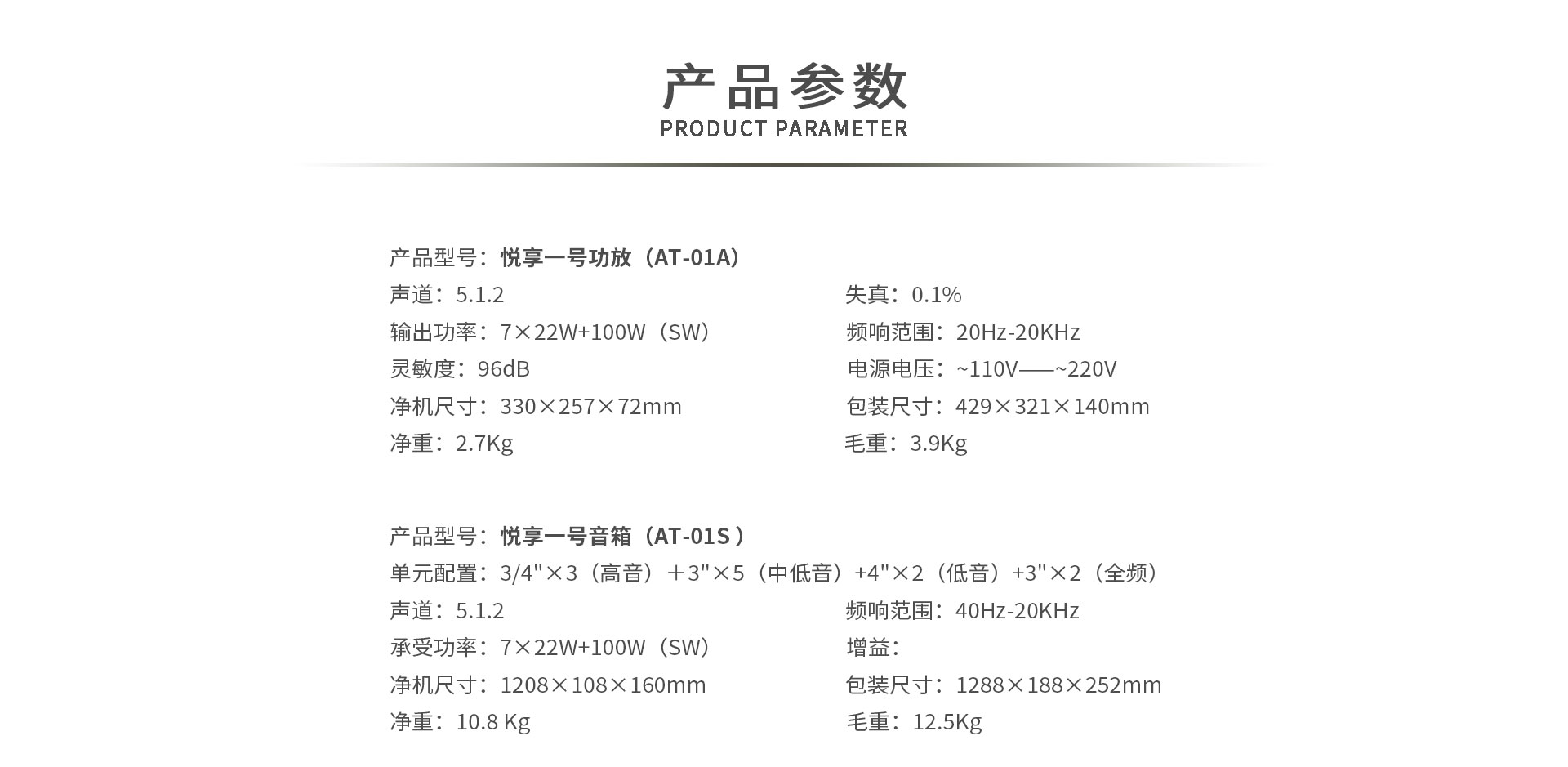 产品参数
PRODUCT PARAMETER

产品型号：悦享一号功放（AT-01A）

声道：5.1.2

输出功率：7×22W+100W（SW）

灵敏度：96dB

净机尺寸：330×257×72mm

净重：2.7Kg

失真：0.1%

频响范围：20Hz-20KHz

电源电压：~110V——~220V

包装尺寸：429×321×140mm

毛重：3.9Kg

产品型号：悦享一号音箱（AT-01S）

单元配置：3/4"×3（高音）＋3"×5（中低音）+4"×2（低音）+3"×2（全频）

声道：5.1.2

承受功率：7×22W+100W（SW）

净机尺寸：1208×108×160mm

净重：10.8 Kg

频响范围：40Hz-20KHz

增益：

包装尺寸：1288×188×252mm

毛重：12.5Kg